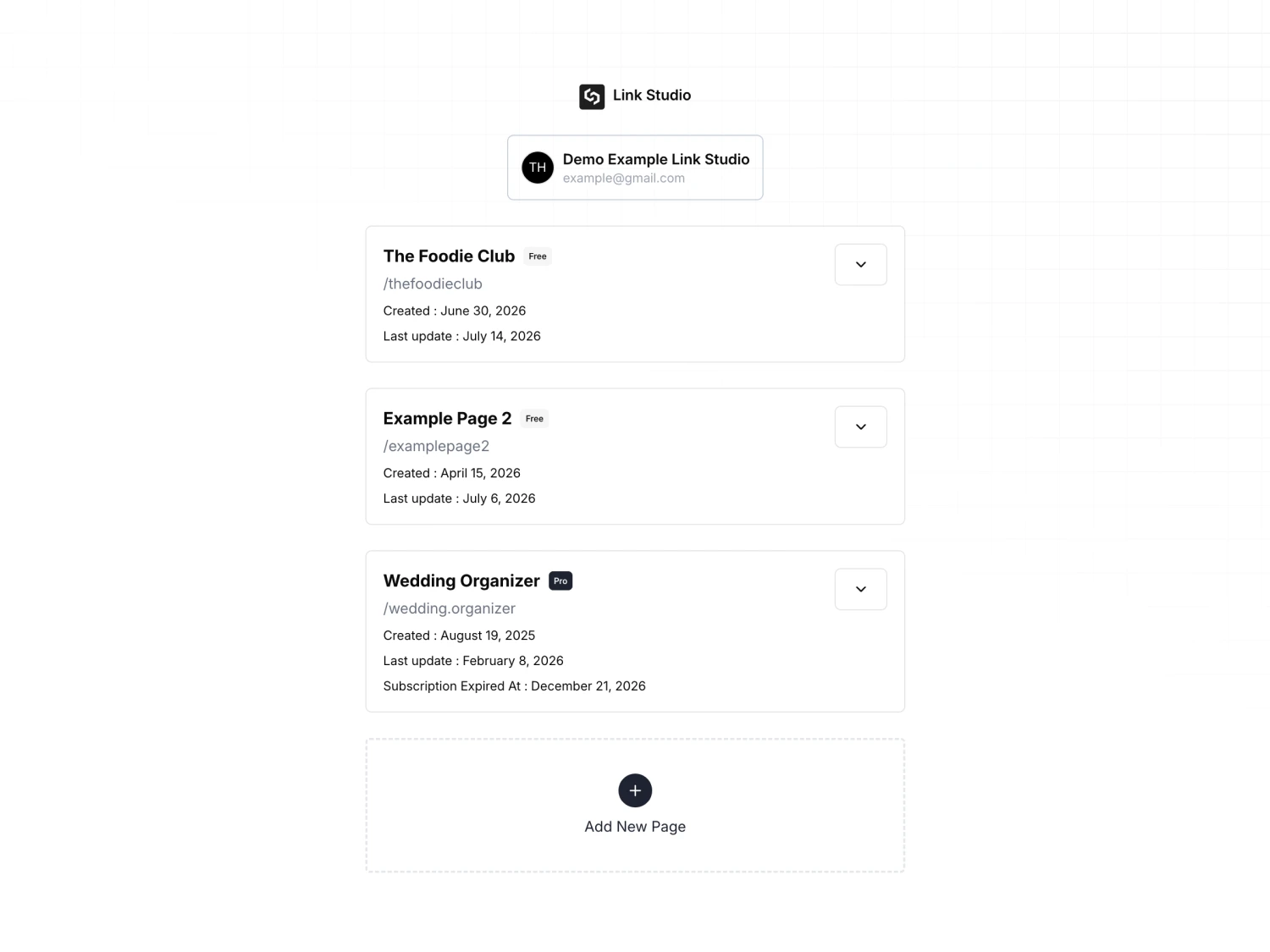 Link Studio

TH
Demo Example Link Studio
example@gmail.com

The Foodie Club Free
/thefoodieclub
Created : June 30, 2026
Last update : July 14, 2026

Example Page 2 Free
/examplepage2
Created : April 15, 2026
Last update : July 6, 2026

Wedding Organizer Pro
/wedding.organizer
Created : August 19, 2025
Last update : February 8, 2026
Subscription Expired At : December 21, 2026

+
Add New Page